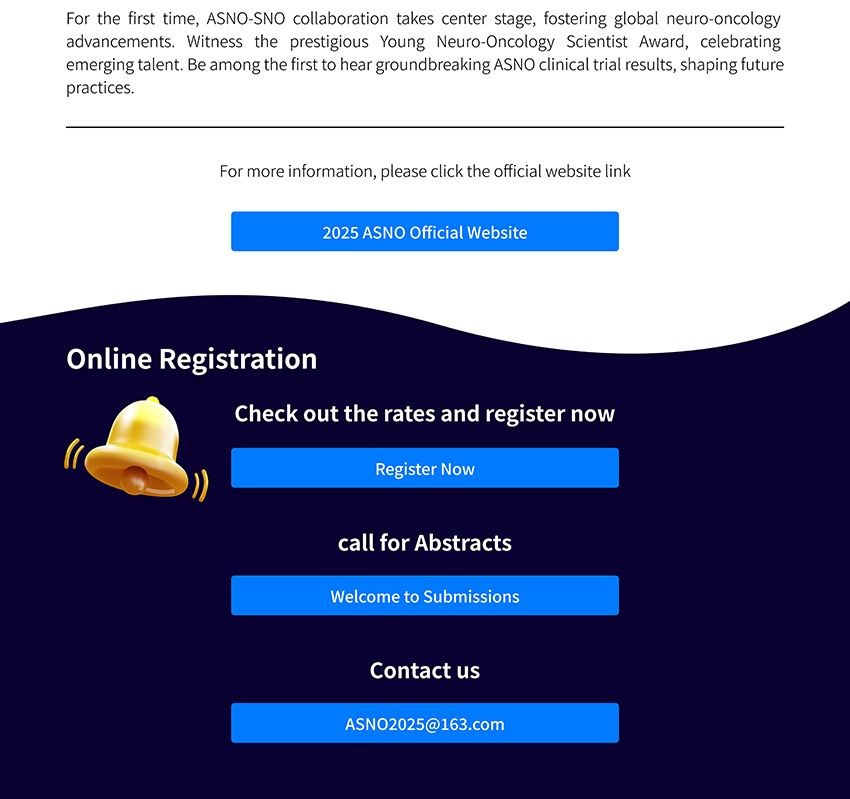 For the first time, ASNO-SNO collaboration takes center stage, fostering global neuro-oncology advancements. Witness the prestigious Young Neuro-Oncology Scientist Award, celebrating emerging talent. Be among the first to hear groundbreaking ASNO clinical trial results, shaping future practices.

For more information, please click the official website link

2025 ASNO Official Website

Online Registration

Check out the rates and register now

Register Now

call for Abstracts

Welcome to Submissions

Contact us

ASNO2025@163.com